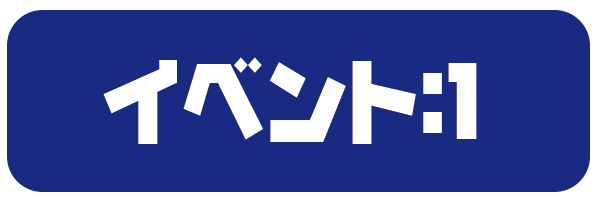 イベント:1